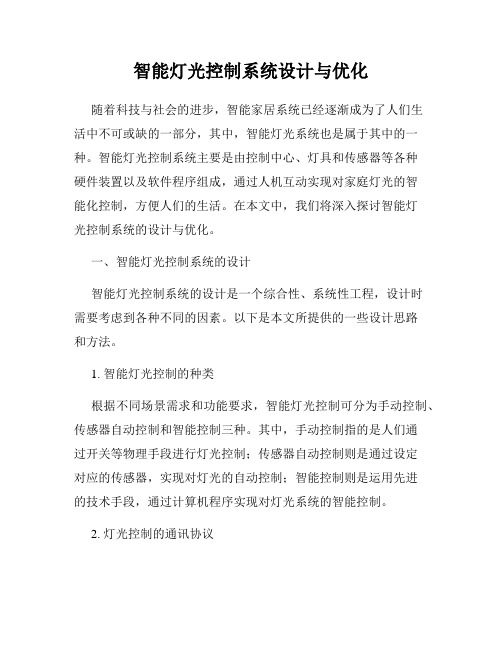 智能灯光控制系统设计与优化

随着科技与社会的进步，智能家居系统已经逐渐成为了人们生活中不可或缺的一部分，其中，智能灯光系统也是属于其中的一种。智能灯光控制系统主要是由控制中心、灯具和传感器等各种硬件装置以及软件程序组成，通过人机互动实现对家庭灯光的智能化控制，方便人们的生活。在本文中，我们将深入探讨智能灯光控制系统的设计与优化。

一、智能灯光控制系统的设计

智能灯光控制系统的设计是一个综合性、系统性工程，设计时需要考虑到各种不同的因素。以下是本文所提供的一些设计思路和方法。

1. 智能灯光控制的种类

根据不同场景需求和功能要求，智能灯光控制可分为手动控制、传感器自动控制和智能控制三种。其中，手动控制指的是人们通过开关等物理手段进行灯光控制；传感器自动控制则是通过设定对应的传感器，实现对灯光的自动控制；智能控制则是运用先进的技术手段，通过计算机程序实现对灯光系统的智能控制。

2. 灯光控制的通讯协议